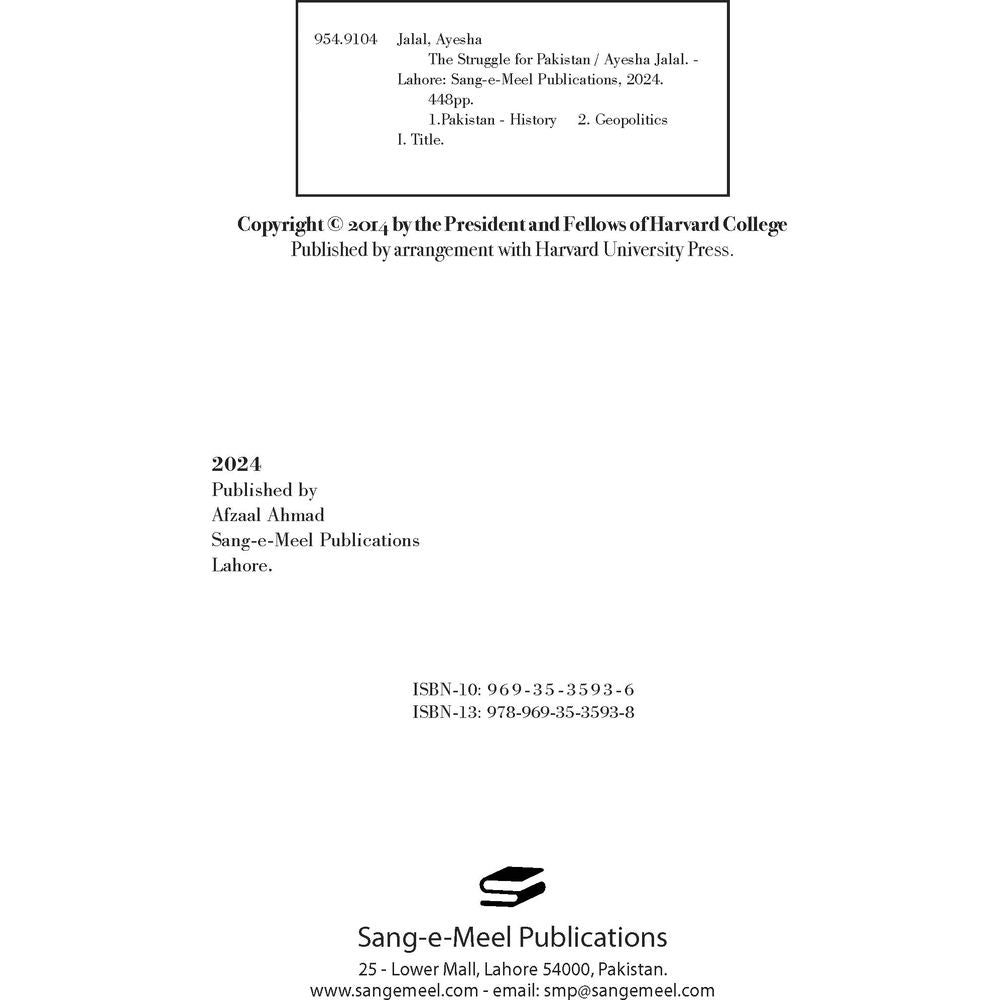 954.9104 Jalal, Ayesha
The Struggle for Pakistan / Ayesha Jalal. - Lahore: Sang-e-Meel Publications, 2024.
448pp.
1.Pakistan - History 2. Geopolitics
I. Title.

Copyright © 2014 by the President and Fellows of Harvard College
Published by arrangement with Harvard University Press.

2024
Published by
Afzaal Ahmad
Sang-e-Meel Publications
Lahore.

ISBN-10: 969-35-3593-6
ISBN-13: 978-969-35-3593-8

Sang-e-Meel Publications
25 - Lower Mall, Lahore 54000, Pakistan.
www.sangemeel.com - email: smp@sangemeel.com